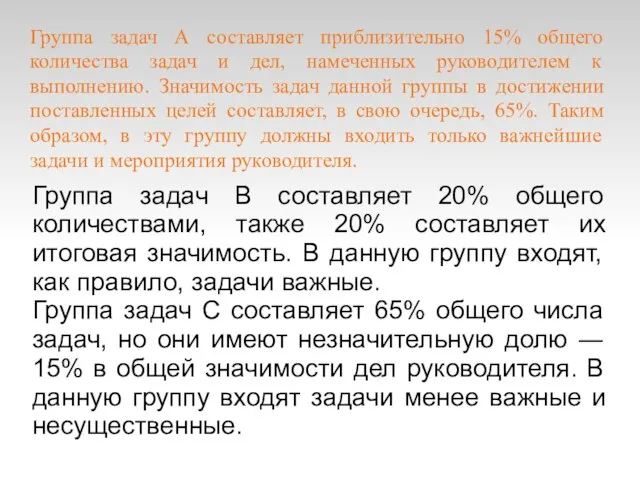 Группа задач А составляет приблизительно 15% общего количества задач и дел, намеченных руководителем к выполнению. Значимость задач данной группы в достижении поставленных целей составляет, в свою очередь, 65%. Таким образом, в эту группу должны входить только важнейшие задачи и мероприятия руководителя.

Группа задач В составляет 20% общего количествами, также 20% составляет их итоговая значимость. В данную группу входят, как правило, задачи важные.
Группа задач С составляет 65% общего числа задач, но они имеют незначительную долю — 15% в общей значимости дел руководителя. В данную группу входят задачи менее важные и несущественные.